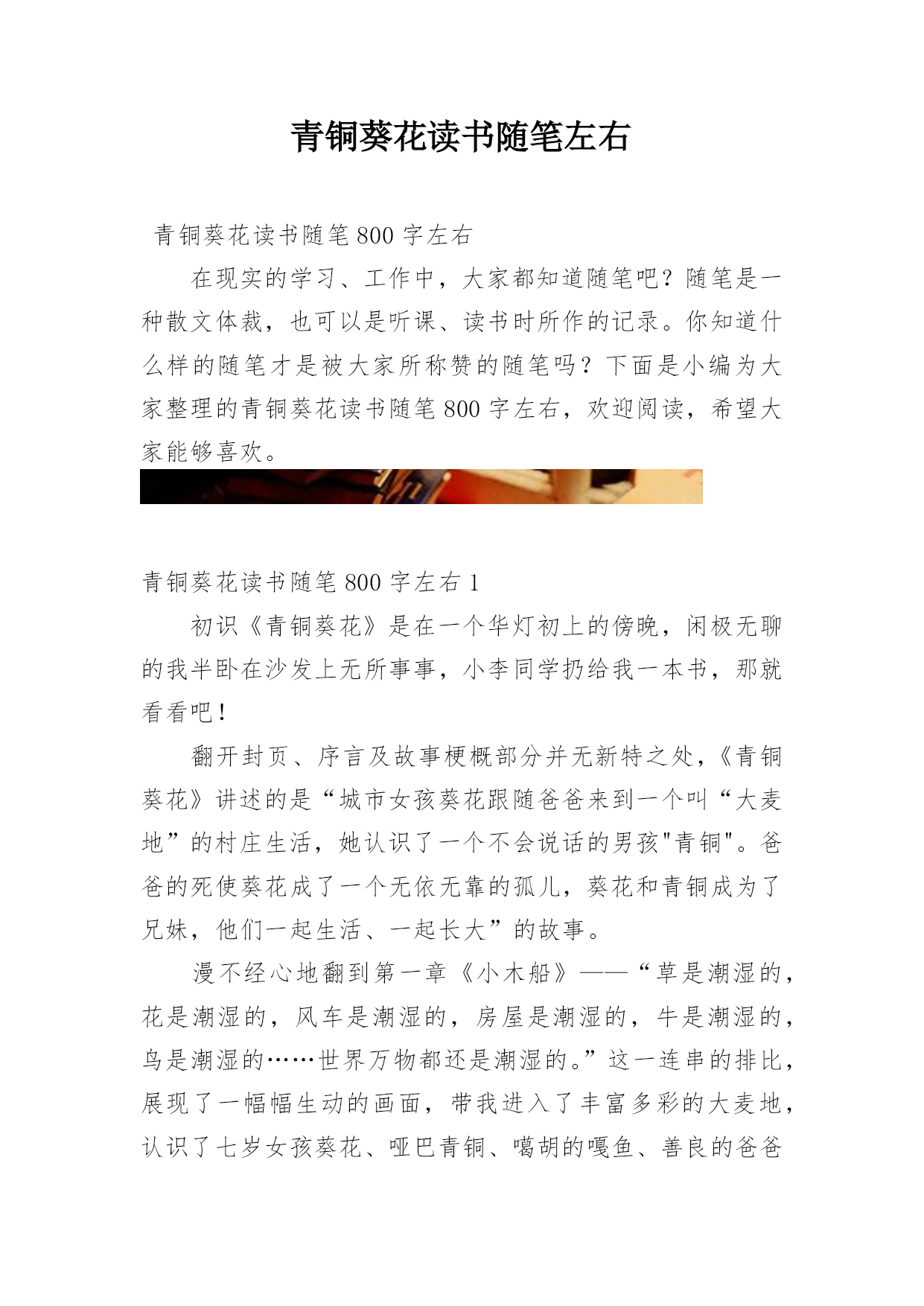 青铜葵花读书随笔左右

青铜葵花读书随笔800字左右

在现实的学习、工作中，大家都知道随笔吧？随笔是一种散文体裁，也可以是听课、读书时所作的记录。你知道什么样的随笔才是被大家所称赞的随笔吗？下面是小编为大家整理的青铜葵花读书随笔800字左右，欢迎阅读，希望大家能够喜欢。

青铜葵花读书随笔800字左右1

初识《青铜葵花》是在一个华灯初上的傍晚，闲极无聊的我半卧在沙发上无所事事，小李同学扔给我一本书，那就看看吧！

翻开封页、序言及故事梗概部分并无新特之处，《青铜葵花》讲述的是“城市女孩葵花跟随爸爸来到一个叫“大麦地”的村庄生活，她认识了一个不会说话的男孩"青铜"。爸爸的死使葵花成了一个无依无靠的孤儿，葵花和青铜成为了兄妹，他们一起生活、一起长大”的故事。

漫不经心地翻到第一章《小木船》——“草是潮湿的，花是潮湿的，风车是潮湿的，房屋是潮湿的，牛是潮湿的，鸟是潮湿的……世界万物都还是潮湿的。”这一连串的排比，展现了一幅幅生动的画面，带我进入了丰富多彩的大麦地，认识了七岁女孩葵花、哑巴青铜、噶胡的嘎鱼、善良的爸爸